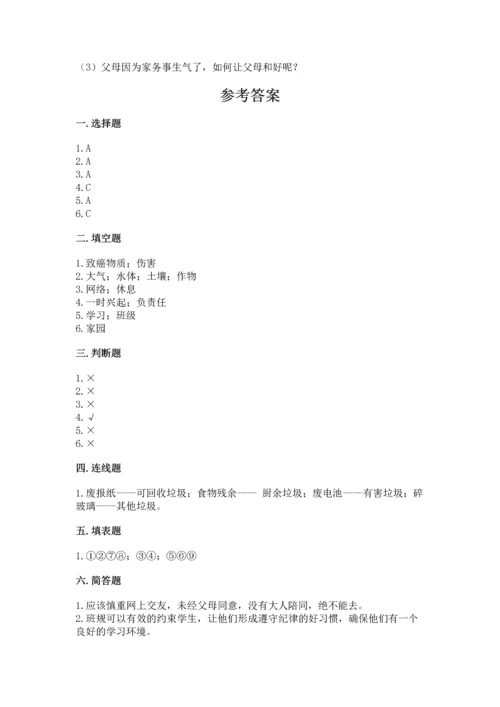 （3）父母因为家务事生气了，如何让父母和好呢？

参考答案

一. 选择题

1. A
2. A
3. A
4. C
5. A
6. C

二. 填空题

1. 致癌物质；伤害
2. 大气；水体；土壤；作物
3. 网络；休息
4. 一时兴起；负责任
5. 学习；班级
6. 家园

三. 判断题

1. ×
2. ×
3. ×
4. √
5. ×
6. ×

四. 连线题

1. 废报纸——可回收垃圾；食物残余—— 厨余垃圾；废电池——有害垃圾；碎玻璃——其他垃圾。

五. 填表题

1. ①②⑦⑧；③④；⑤⑥⑨

六. 简答题

1. 应该慎重网上交友，未经父母同意，没有大人陪同，绝不能去。
2. 班规可以有效的约束学生，让他们形成遵守纪律的好习惯，确保他们有一个良好的学习环境。